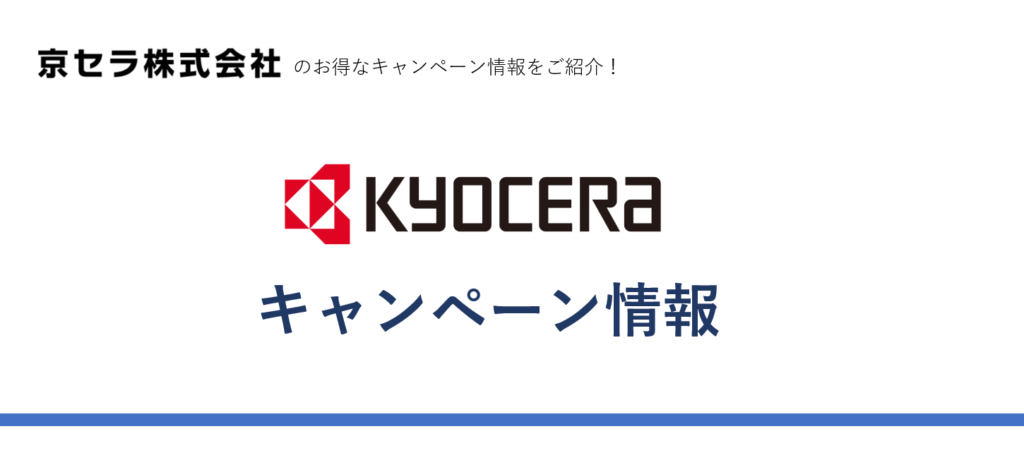 京セラ株式会社 のお得なキャンペーン情報をご紹介！

KYOCERa

キャンペーン情報